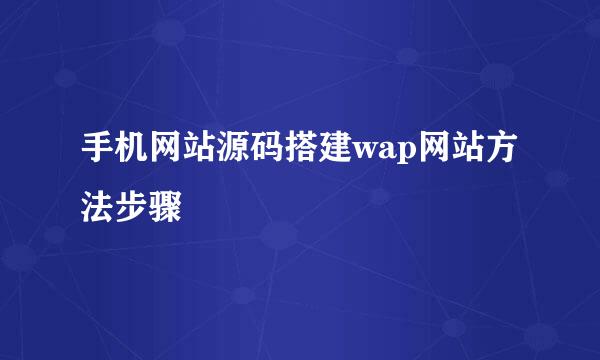 手机网站源码搭建wap网站方法步骤